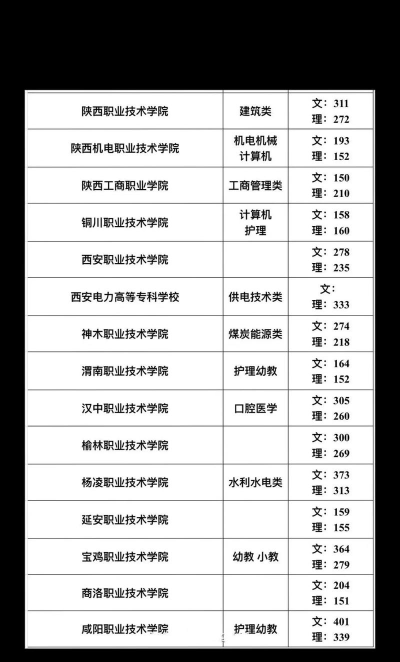 | 陕西职业技术学院 | 建筑类 | 文：311 理：272 |
|---|---|---|
| 陕西机电职业技术学院 | 机电机械 计算机 | 文：193 理：152 |
| 陕西工商职业学院 | 工商管理类 | 文：150 理：210 |
| 铜川职业技术学院 | 计算机 护理 | 文：158 理：160 |
| 西安职业技术学院 | | 文：278 理：235 |
| 西安电力高等专科学校 | 供电技术类 | 文： 理：333 |
| 神木职业技术学院 | 煤炭能源类 | 文：274 理：218 |
| 渭南职业技术学院 | 护理幼教 | 文：164 理：152 |
| 汉中职业技术学院 | 口腔医学 | 文：305 理：260 |
| 榆林职业技术学院 | | 文：300 理：269 |
| 杨凌职业技术学院 | 水利水电类 | 文：373 理：313 |
| 延安职业技术学院 | | 文：159 理：155 |
| 宝鸡职业技术学院 | 幼教 小教 | 文：364 理：279 |
| 商洛职业技术学院 | | 文：204 理：151 |
| 咸阳职业技术学院 | 护理幼教 | 文：401 理：339 |